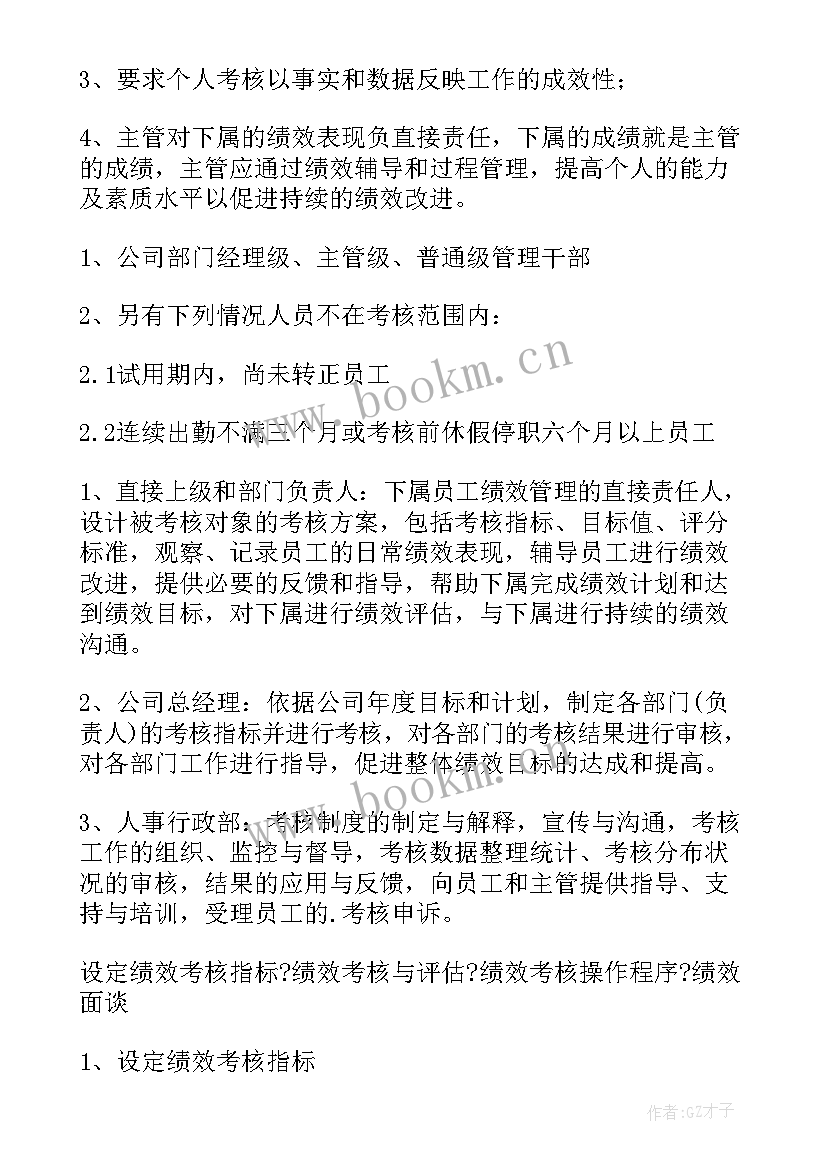 3、要求个人考核以事实和数据反映工作的成效性；

4、主管对下属的绩效表现负直接责任，下属的成绩就是主管的成绩，主管应通过绩效辅导和过程管理，提高个人的能力及素质水平以促进持续的绩效改进。

1、公司部门经理级、主管级、普通级管理干部

2、另有下列情况人员不在考核范围内：

2.1试用期内，尚未转正员工

2.2连续出勤不满三个月或考核前休假停职六个月以上员工

1、直接上级和部门负责人：下属员工绩效管理的直接责任人，设计被考核对象的考核方案，包括考核指标、目标值、评分标准，观察、记录员工的日常绩效表现，辅导员工进行绩效改进，提供必要的反馈和指导，帮助下属完成绩效计划和达到绩效目标，对下属进行绩效评估，与下属进行持续的绩效沟通。

2、公司总经理：依据公司年度目标和计划，制定各部门(负责人)的考核指标并进行考核，对各部门的考核结果进行审核，对各部门工作进行指导，促进整体绩效目标的达成和提高。

3、人事行政部：考核制度的制定与解释，宣传与沟通，考核工作的组织、监控与督导，考核数据整理统计、考核分布状况的审核，结果的应用与反馈，向员工和主管提供指导、支持与培训，受理员工的.考核申诉。

设定绩效考核指标?绩效考核与评估?绩效考核操作程序?绩效面谈

1、设定绩效考核指标

www.bookm.cn

www.bookm.cn

作者:GZ才子